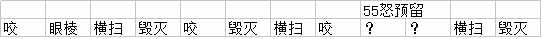 |  |  |  |  |  |  |  |  | 55怒预留 |  |  |  |
|---|---|---|---|---|---|---|---|---|---|---|---|
| 咬 | 眼棱 | 横扫 | 毁灭 | 咬 | 毁灭 | 横扫 | 咬 | ？ | ？ | 横扫 | 毁灭 |